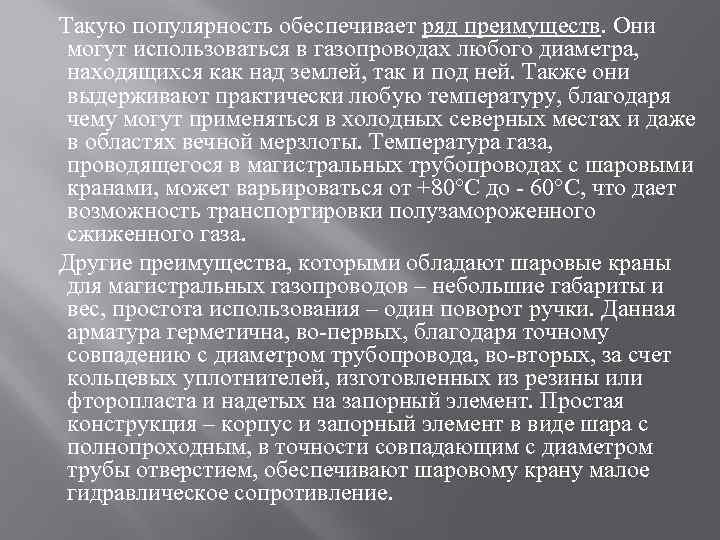 Такую популярность обеспечивает ряд преимуществ. Они могут использоваться в газопроводах любого диаметра, находящихся как над землей, так и под ней. Также они выдерживают практически любую температуру, благодаря чему могут применяться в холодных северных местах и даже в областях вечной мерзлоты. Температура газа, проводящегося в магистральных трубопроводах с шаровыми кранами, может варьироваться от +80°С до - 60°С, что дает возможность транспортировки полузамороженного сжиженного газа.

Другие преимущества, которыми обладают шаровые краны для магистральных газопроводов – небольшие габариты и вес, простота использования – один поворот ручки. Данная арматура герметична, во-первых, благодаря точному совпадению с диаметром трубопровода, во-вторых, за счет кольцевых уплотнителей, изготовленных из резины или фторопласта и надетых на запорный элемент. Простая конструкция – корпус и запорный элемент в виде шара с полнопроходным, в точности совпадающим с диаметром трубы отверстием, обеспечивают шаровому крану малое гидравлическое сопротивление.